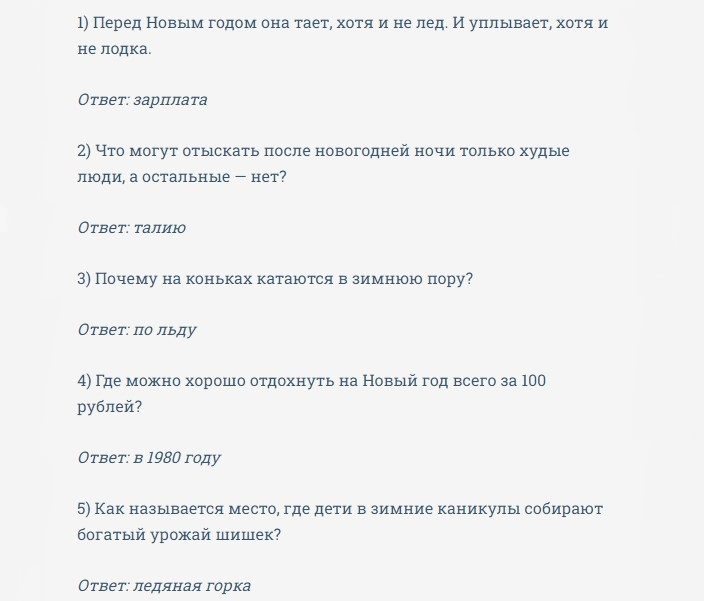 1) Перед Новым годом она тает, хотя и не лед. И уплывает, хотя и не лодка.

Ответ: зарплата

2) Что могут отыскать после новогодней ночи только худые люди, а остальные — нет?

Ответ: талию

3) Почему на коньках катаются в зимнюю пору?

Ответ: по льду

4) Где можно хорошо отдохнуть на Новый год всего за 100 рублей?

Ответ: в 1980 году

5) Как называется место, где дети в зимние каникулы собирают богатый урожай шишек?

Ответ: ледяная горка